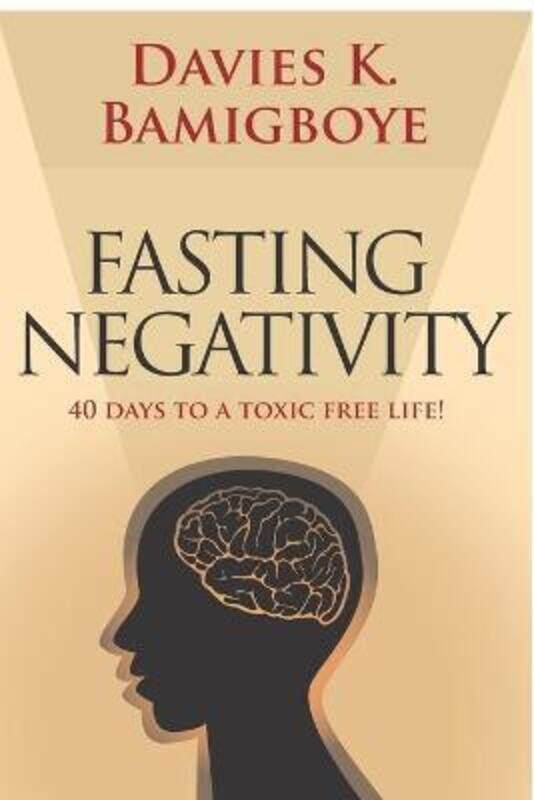 DAVIES K.
BAMIGBOYE

FASTING
NEGATIVITY

40 DAYS TO A TOXIC FREE LIFE!